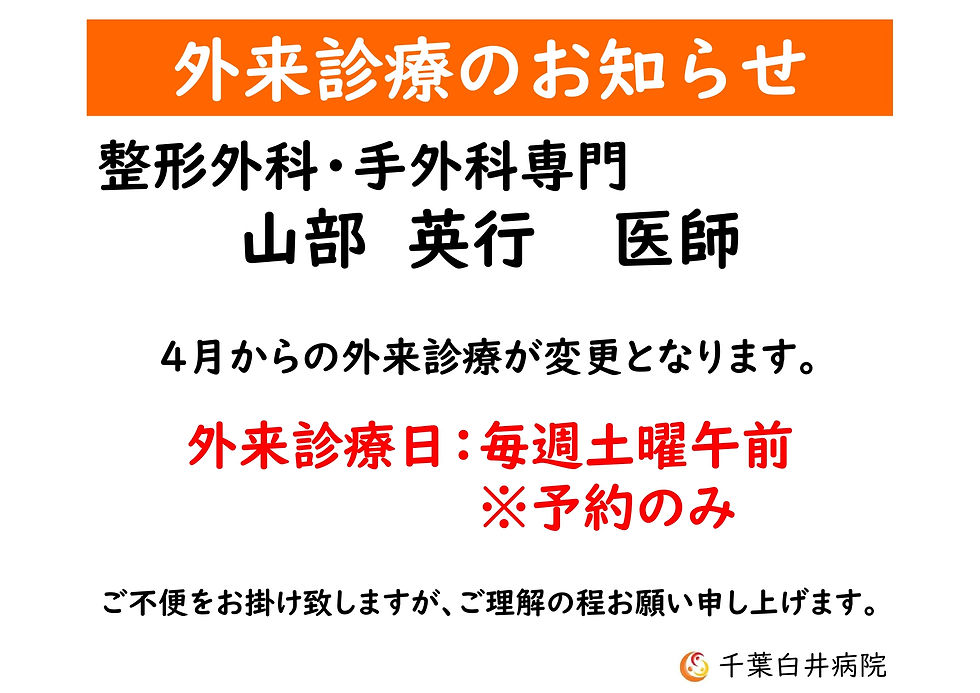 外来診療のお知らせ

整形外科・手外科専門
山部 英行 医師

４月からの外来診療が変更となります。

外来診療日：毎週土曜午前
※予約のみ

ご不便をお掛け致しますが、ご理解の程お願い申し上げます。

千葉白井病院